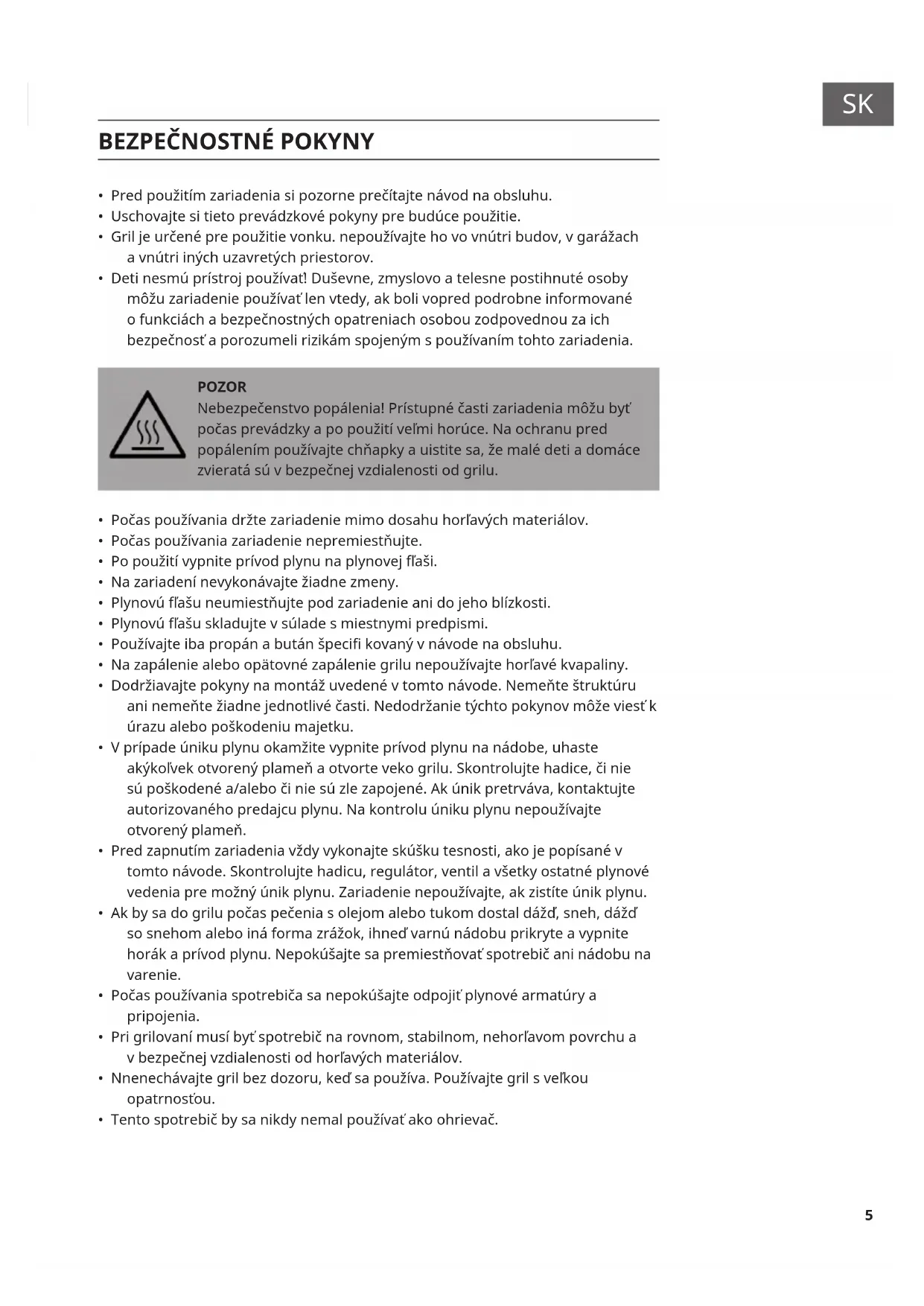 SK

BEZPEČNOSTNÉ POKYNY

• Pred použitím zariadenia si pozorne prečítajte návod na obsluhu.
• Uschovajte si tieto prevádzkové pokyny pre budúce použitie.
• Gril je určené pre použitie vonku. nepoužívajte ho vo vnútri budov, v garážach a vnútri iných uzavretých priestorov.
• Deti nesmú prístroj používať! Duševne, zmyslovo a telesne postihnuté osoby môžu zariadenie používať len vtedy, ak boli vopred podrobne informované o funkciách a bezpečnostných opatreniach osobou zodpovednou za ich bezpečnosť a porozumeli rizikám spojeným s používaním tohto zariadenia.

POZOR
Nebezpečenstvo popálenia! Prístupné časti zariadenia môžu byť počas prevádzky a po použití veľmi horúce. Na ochranu pred popálením používajte chňapky a uistite sa, že malé deti a domáce zvieratá sú v bezpečnej vzdialenosti od grilu.

• Počas používania držte zariadenie mimo dosahu horľavých materiálov.
• Počas používania zariadenie nepremiestňujte.
• Po použití vypnite prívod plynu na plynovej fľaši.
• Na zariadení nevykonávajte žiadne zmeny.
• Plynovú fľašu neumiestňujte pod zariadenie ani do jeho blízkosti.
• Plynovú fľašu skladujte v súlade s miestnymi predpismi.
• Používajte iba propán a bután špecifi kovaný v návode na obsluhu.
• Na zapálenie alebo opätovné zapálenie grilu nepoužívajte horľavé kvapaliny.
• Dodržiavajte pokyny na montáž uvedené v tomto návode. Nemeňte štruktúru ani nemeňte žiadne jednotlivé časti. Nedodržanie týchto pokynov môže viesť k úrazu alebo poškodeniu majetku.
• V prípade úniku plynu okamžite vypnite prívod plynu na nádobe, uhaste akýkoľvek otvorený plameň a otvorte veko grilu. Skontrolujte hadice, či nie sú poškodené a/alebo či nie sú zle zapojené. Ak únik pretrváva, kontaktujte autorizovaného predajcu plynu. Na kontrolu úniku plynu nepoužívajte otvorený plameň.
• Pred zapnutím zariadenia vždy vykonajte skúšku tesnosti, ako je popísané v tomto návode. Skontrolujte hadicu, regulátor, ventil a všetky ostatné plynové vedenia pre možný únik plynu. Zariadenie nepoužívajte, ak zistíte únik plynu.
• Ak by sa do grilu počas pečenia s olejom alebo tukom dostal dážď, sneh, dážď so snehom alebo iná forma zrážok, ihneď varnú nádobu prikryte a vypnite horák a prívod plynu. Nepokúšajte sa premiestňovať spotrebič ani nádobu na varenie.
• Počas používania spotrebiča sa nepokúšajte odpojiť plynové armatúry a pripojenia.
• Pri grilovaní musí byť spotrebič na rovnom, stabilnom, nehorľavom povrchu a v bezpečnej vzdialenosti od horľavých materiálov.
• Nnenechávajte gril bez dozoru, keď sa používa. Používajte gril s veľkou opatrnosťou.
• Tento spotrebič by sa nikdy nemal používať ako ohrievač.

5